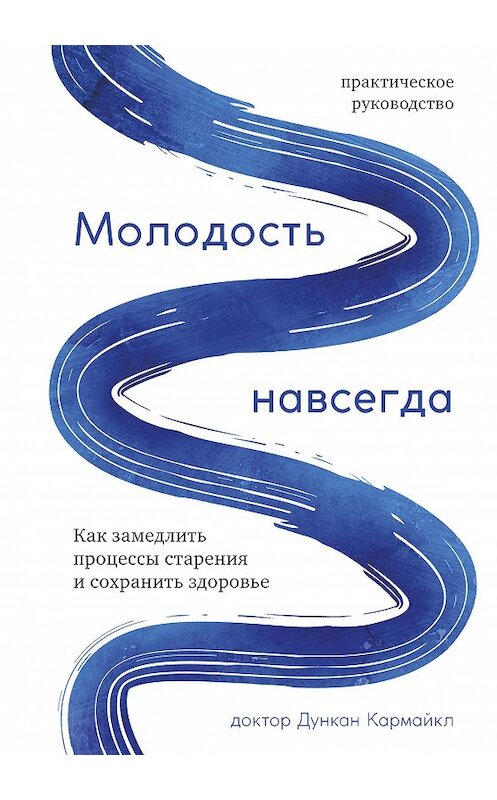 практическое руководство

Молодость

навсегда

Как замедлить процессы старения и сохранить здоровье

доктор Дункан Кармайкл